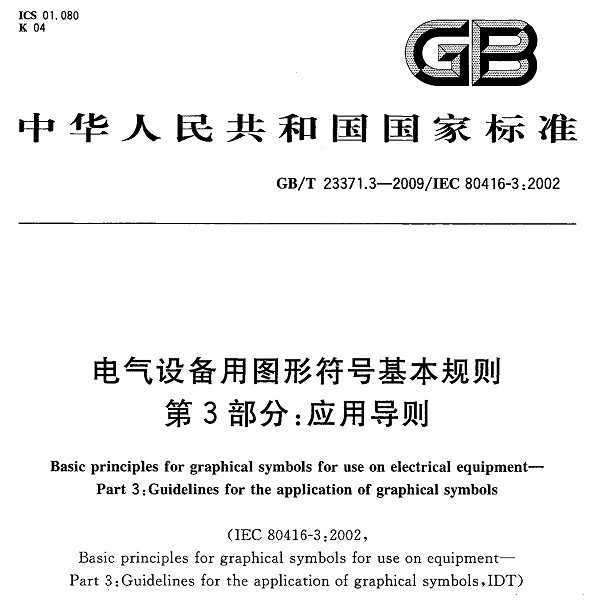 ICS 01.080
K 04

GB

中华人民共和国国家标准

GB/T 23371.3—2009/IEC 80416-3:2002

电气设备用图形符号基本规则
第3部分:应用导则

Basic principles for graphical symbols for use on electrical equipment—
Part 3:Guidelines for the application of graphical symbols

(IEC 80416-3:2002,
Basic principles for graphical symbols for use on equipment—
Part 3:Guidelines for the application of graphical symbols,IDT)